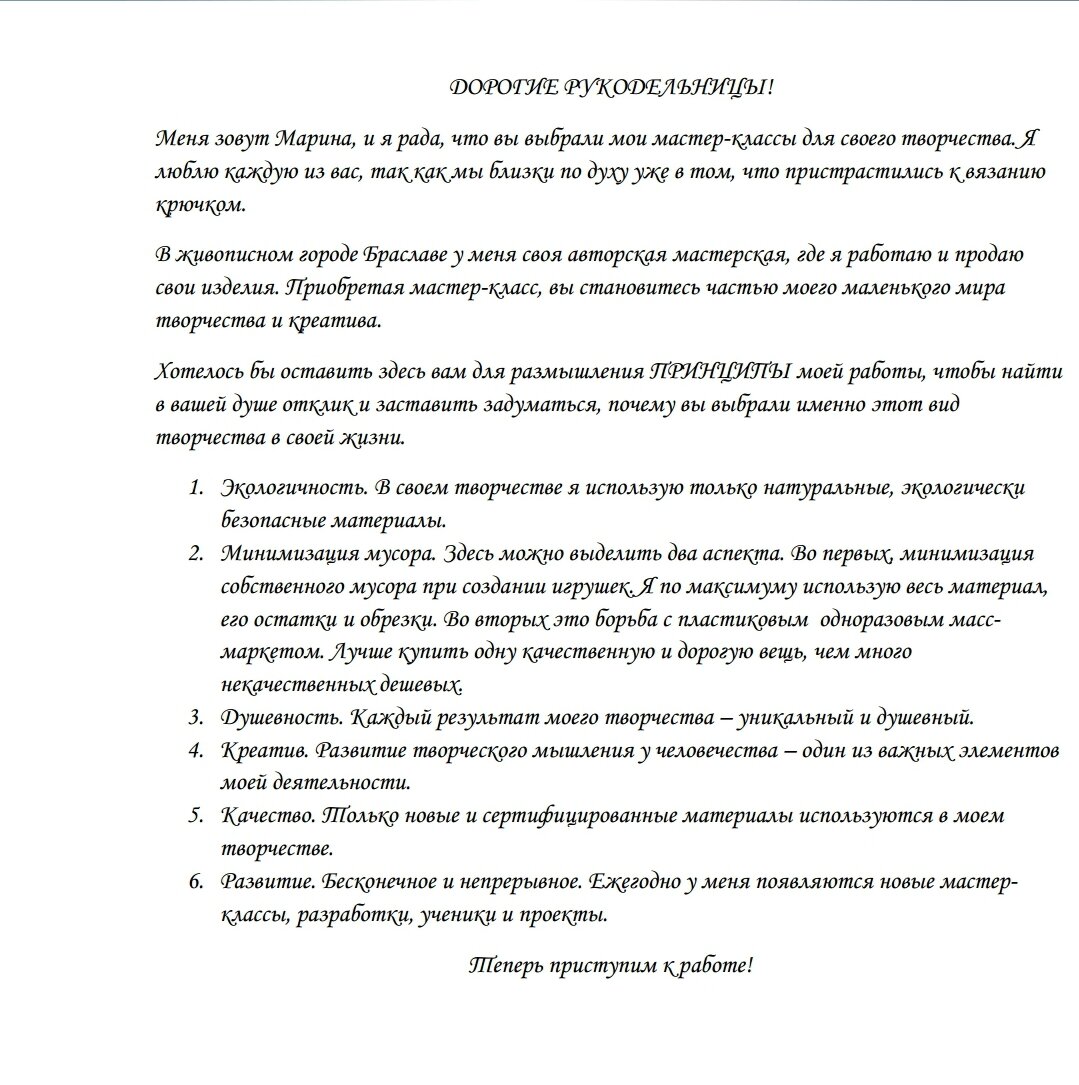 ДОРОГИЕ РУКОДЕЛЬНИЦЫ!

Меня зовут Марина, и я рада, что вы выбрали мои мастер-классы для своего творчества. Я люблю каждую из вас, так как мы близки по духу уже в том, что пристрастились к вязанию крючком.

В живописном городе Браславе у меня своя авторская мастерская, где я работаю и продаю свои изделия. Приобретая мастер-класс, вы становитесь частью моего маленького мира творчества и креатива.

Хотелось бы оставить здесь вам для размышления ПРИНЦИПЫ моей работы, чтобы найти в вашей душе отклик и заставить задуматься, почему вы выбрали именно этот вид творчества в своей жизни.

1. Экологичность. В своем творчестве я использую только натуральные, экологически безопасные материалы.
2. Минимизация мусора. Здесь можно выделить два аспекта. Во первых, минимизация собственного мусора при создании игрушек. Я по максимуму использую весь материал, его остатки и обрезки. Во вторых это борьба с пластиковым одноразовым масс-маркетом. Лучше купить одну качественную и дорогую вещь, чем много некачественных дешевых.
3. Душевность. Каждый результат моего творчества – уникальный и душевный.
4. Креатив. Развитие творческого мышления у человечества – один из важных элементов моей деятельности.
5. Качество. Только новые и сертифицированные материалы используются в моем творчестве.
6. Развитие. Бесконечное и непрерывное. Ежегодно у меня появляются новые мастер-классы, разработки, ученики и проекты.

Теперь приступим к работе!